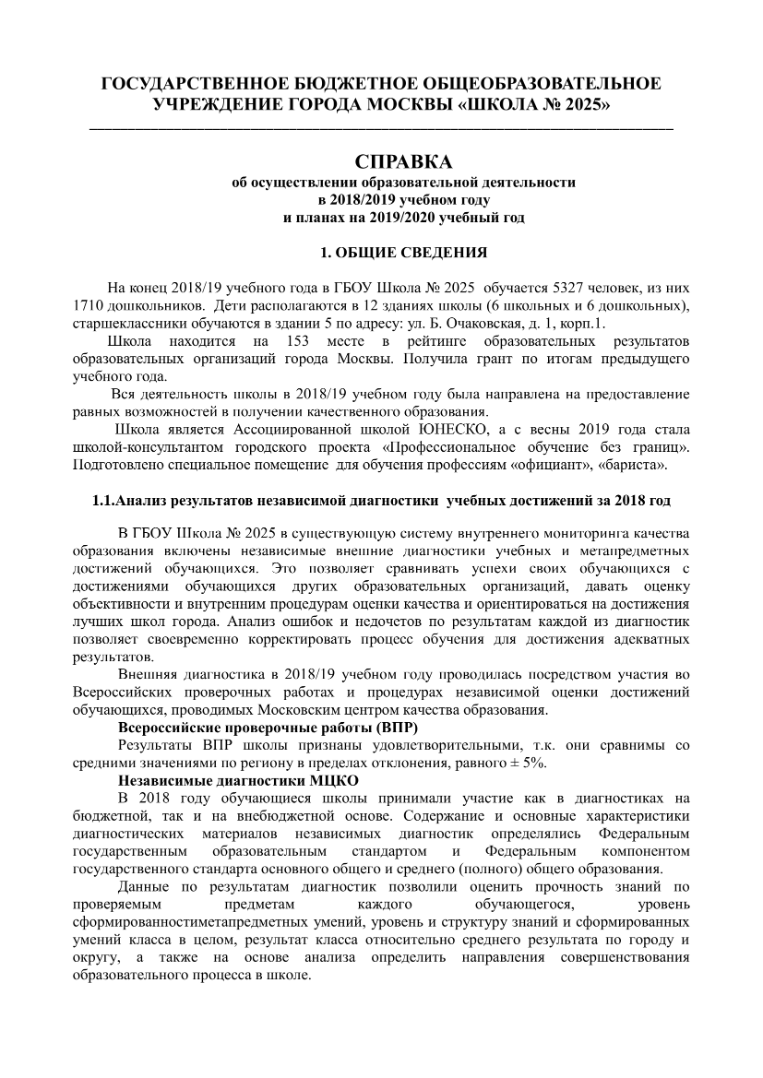 ГОСУДАРСТВЕННОЕ БЮДЖЕТНОЕ ОБЩЕОБРАЗОВАТЕЛЬНОЕ УЧРЕЖДЕНИЕ ГОРОДА МОСКВЫ «ШКОЛА № 2025»

СПРАВКА
об осуществлении образовательной деятельности
в 2018/2019 учебном году
и планах на 2019/2020 учебный год

1. ОБЩИЕ СВЕДЕНИЯ

На конец 2018/19 учебного года в ГБОУ Школа № 2025 обучается 5327 человек, из них 1710 дошкольников. Дети располагаются в 12 зданиях школы (6 школьных и 6 дошкольных), старшеклассники обучаются в здании 5 по адресу: ул. Б. Очаковская, д. 1, корп.1.

Школа находится на 153 месте в рейтинге образовательных результатов образовательных организаций города Москвы. Получила грант по итогам предыдущего учебного года.

Вся деятельность школы в 2018/19 учебном году была направлена на предоставление равных возможностей в получении качественного образования.

Школа является Ассоциированной школой ЮНЕСКО, а с весны 2019 года стала школой-консультантом городского проекта «Профессиональное обучение без границ». Подготовлено специальное помещение для обучения профессиям «официант», «бариста».

1.1.Анализ результатов независимой диагностики учебных достижений за 2018 год

В ГБОУ Школа № 2025 в существующую систему внутреннего мониторинга качества образования включены независимые внешние диагностики учебных и метапредметных достижений обучающихся. Это позволяет сравнивать успехи своих обучающихся с достижениями обучающихся других образовательных организаций, давать оценку объективности и внутренним процедурам оценки качества и ориентироваться на достижения лучших школ города. Анализ ошибок и недочетов по результатам каждой из диагностик позволяет своевременно корректировать процесс обучения для достижения адекватных результатов.

Внешняя диагностика в 2018/19 учебном году проводилась посредством участия во Всероссийских проверочных работах и процедурах независимой оценки достижений обучающихся, проводимых Московским центром качества образования.

Всероссийские проверочные работы (ВПР)

Результаты ВПР школы признаны удовлетворительными, т.к. они сравнимы со средними значениями по региону в пределах отклонения, равного ± 5%.

Независимые диагностики МЦКО

В 2018 году обучающиеся школы принимали участие как в диагностиках на бюджетной, так и на внебюджетной основе. Содержание и основные характеристики диагностических материалов независимых диагностик определялись Федеральным государственным образовательным стандартом и Федеральным компонентом государственного стандарта основного общего и среднего (полного) общего образования.

Данные по результатам диагностик позволили оценить прочность знаний по проверяемым предметам каждого обучающегося, уровень сформированностиметапредметных умений, уровень и структуру знаний и сформированных умений класса в целом, результат класса относительно среднего результата по городу и округу, а также на основе анализа определить направления совершенствования образовательного процесса в школе.